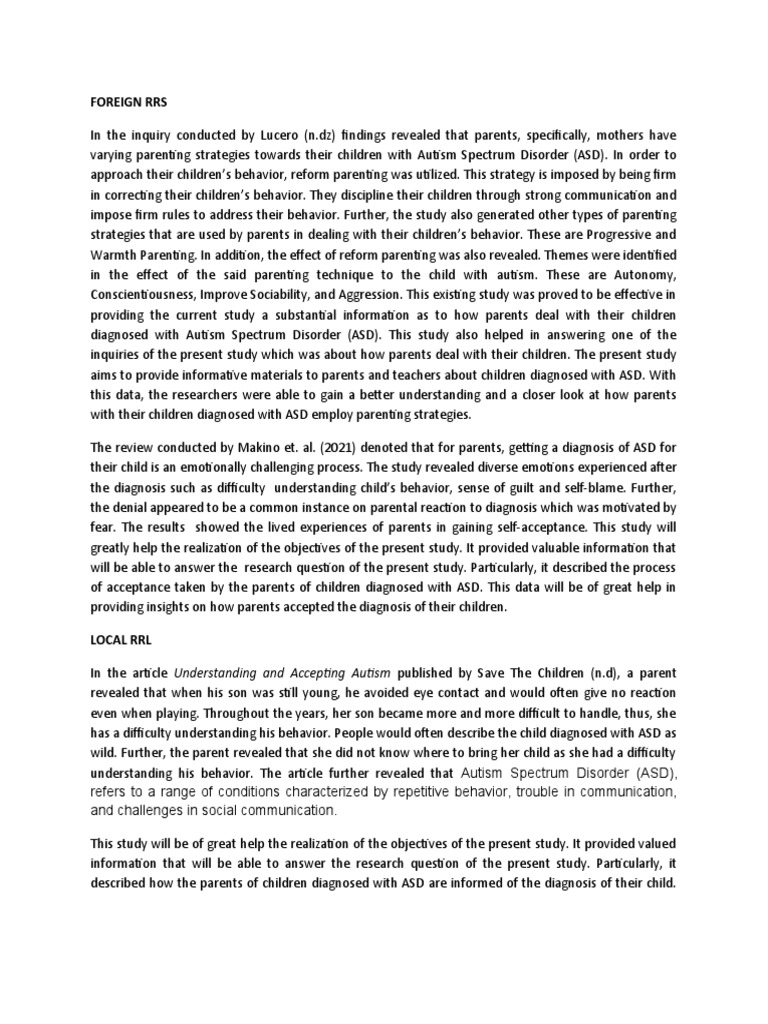 FOREIGN RRS

In the inquiry conducted by Lucero (n.dz) findings revealed that parents, specifically, mothers have varying parenting strategies towards their children with Autism Spectrum Disorder (ASD). In order to approach their children's behavior, reform parenting was utilized. This strategy is imposed by being firm in correcting their children's behavior. They discipline their children through strong communication and impose firm rules to address their behavior. Further, the study also generated other types of parenting strategies that are used by parents in dealing with their children's behavior. These are Progressive and Warmth Parenting. In addition, the effect of reform parenting was also revealed. Themes were identified in the effect of the said parenting technique to the child with autism. These are Autonomy, Conscientiousness, Improve Sociability, and Aggression. This existing study was proved to be effective in providing the current study a substantial information as to how parents deal with their children diagnosed with Autism Spectrum Disorder (ASD). This study also helped in answering one of the inquiries of the present study which was about how parents deal with their children. The present study aims to provide informative materials to parents and teachers about children diagnosed with ASD. With this data, the researchers were able to gain a better understanding and a closer look at how parents with their children diagnosed with ASD employ parenting strategies.

The review conducted by Makino et. al. (2021) denoted that for parents, getting a diagnosis of ASD for their child is an emotionally challenging process. The study revealed diverse emotions experienced after the diagnosis such as difficulty understanding child's behavior, sense of guilt and self-blame. Further, the denial appeared to be a common instance on parental reaction to diagnosis which was motivated by fear. The results showed the lived experiences of parents in gaining self-acceptance. This study will greatly help the realization of the objectives of the present study. It provided valuable information that will be able to answer the research question of the present study. Particularly, it described the process of acceptance taken by the parents of children diagnosed with ASD. This data will be of great help in providing insights on how parents accepted the diagnosis of their children.

LOCAL RRL

In the article Understanding and Accepting Autism published by Save The Children (n.d), a parent revealed that when his son was still young, he avoided eye contact and would often give no reaction even when playing. Throughout the years, her son became more and more difficult to handle, thus, she has a difficulty understanding his behavior. People would often describe the child diagnosed with ASD as wild. Further, the parent revealed that she did not know where to bring her child as she had a difficulty understanding his behavior. The article further revealed that Autism Spectrum Disorder (ASD), refers to a range of conditions characterized by repetitive behavior, trouble in communication, and challenges in social communication.

This study will be of great help the realization of the objectives of the present study. It provided valued information that will be able to answer the research question of the present study. Particularly, it described how the parents of children diagnosed with ASD are informed of the diagnosis of their child.